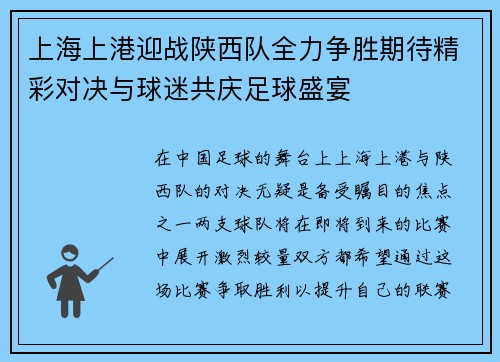 上海上港迎战陕西队全力争胜期待精彩对决与球迷共庆足球盛宴

在中国足球的舞台上上海上港与陕西队的对决无疑是备受瞩目的焦点之一两支球队将在即将到来的比赛中展开激烈较量双方都希望通过这场比赛争取胜利以提升自己的联赛